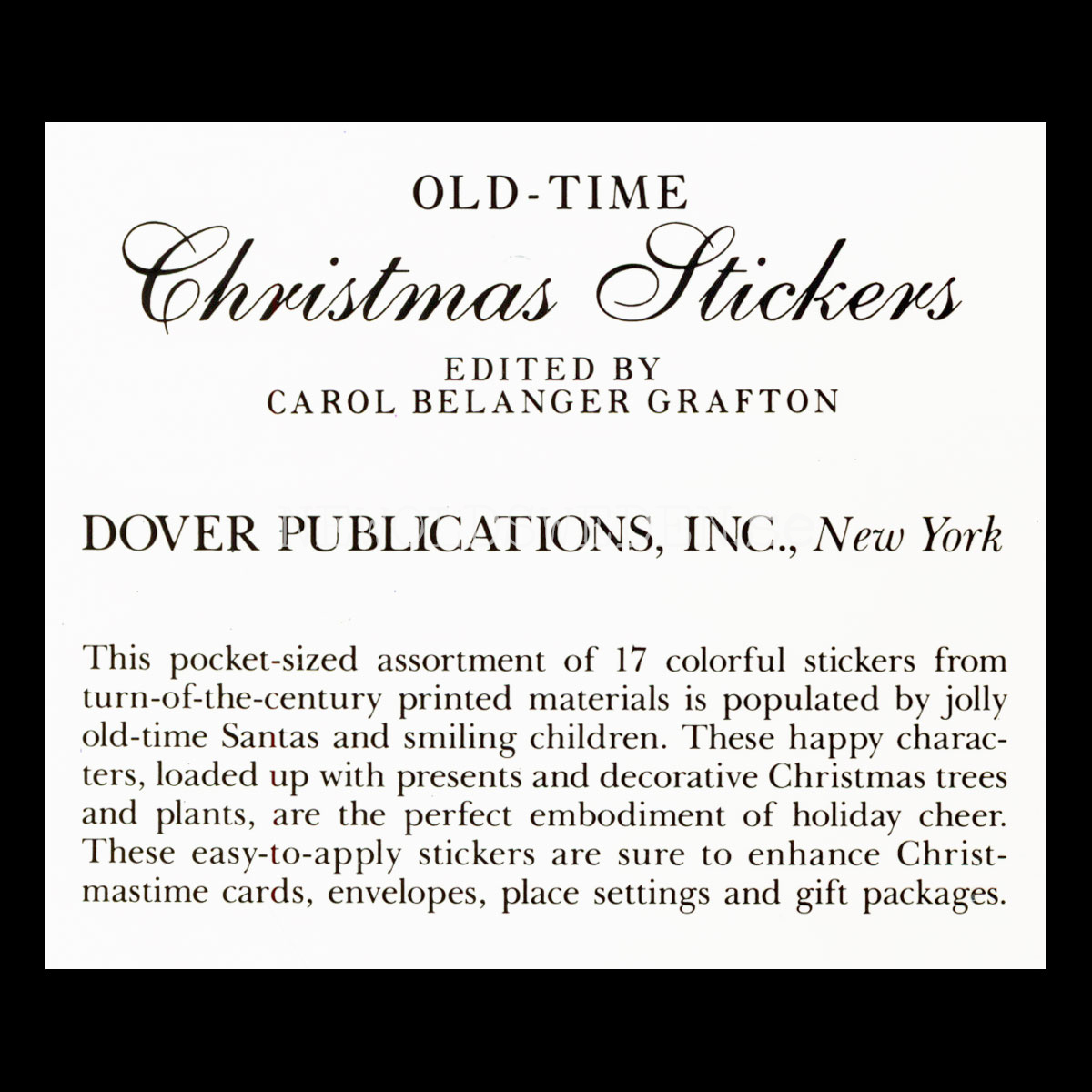 OLD-TIME
Christmas Stickers

EDITED BY
CAROL BELANGER GRAFTON

DOVER PUBLICATIONS, INC., New York

This pocket-sized assortment of 17 colorful stickers from turn-of-the-century printed materials is populated by jolly old-time Santas and smiling children. These happy characters, loaded up with presents and decorative Christmas trees and plants, are the perfect embodiment of holiday cheer. These easy-to-apply stickers are sure to enhance Christmastime cards, envelopes, place settings and gift packages.